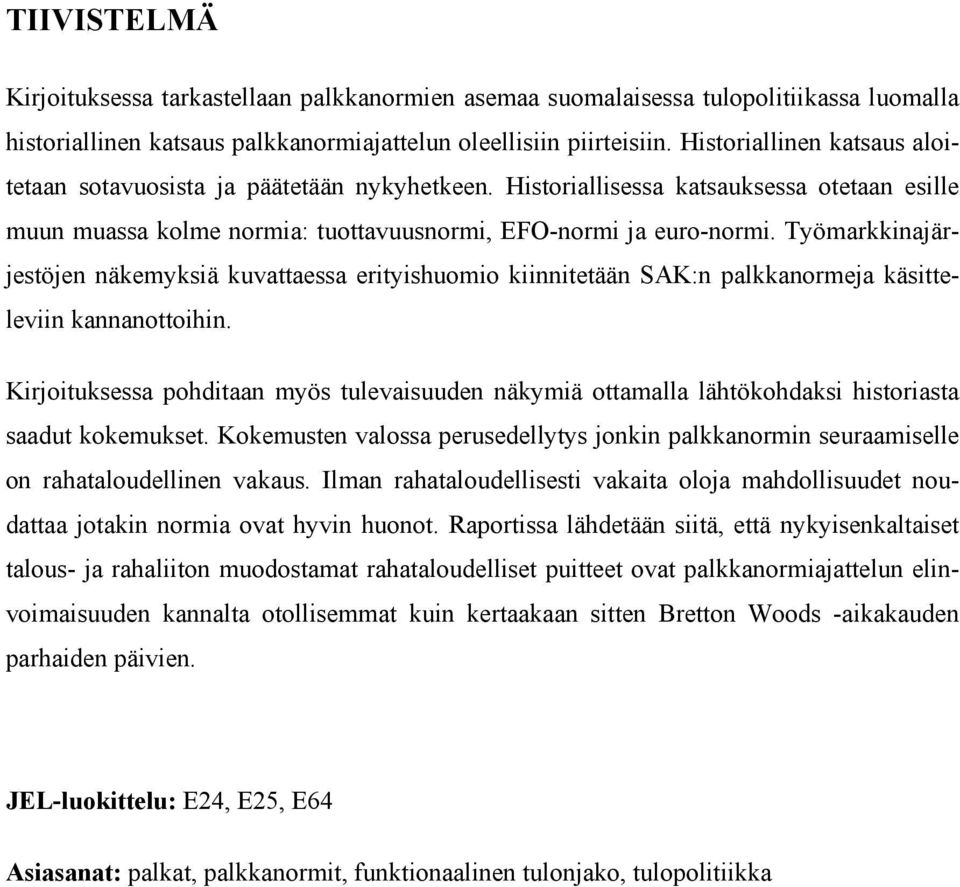 TIIVISTELMÄ

Kirjoituksessa tarkastellaan palkkanormien asemaa suomalaisessa tulopolitiikassa luomalla historiallinen katsaus palkkanormiajattelun oleellisiin piirteisiin. Historiallinen katsaus aloitetaan sotavuosista ja päätetään nykyhetkeen. Historiallisessa katsauksessa otetaan esille muun muassa kolme normia: tuottavuusnormi, EFO-normi ja euro-normi. Työmarkkinajärjestöjen näkemyksiä kuvattaessa erityishuomio kiinnitetään SAK:n palkkanormeja käsitteleviin kannanottoihin.

Kirjoituksessa pohditaan myös tulevaisuuden näkymiä ottamalla lähtökohdaksi historiasta saadut kokemukset. Kokemusten valossa perusedellytys jonkin palkkanormin seuraamiselle on rahataloudellinen vakaus. Ilman rahataloudellisesti vakaita oloja mahdollisuudet noudattaa jotakin normia ovat hyvin huonot. Raportissa lähdetään siitä, että nykyisenkaltaiset talous- ja rahaliiton muodostamat rahataloudelliset puitteet ovat palkkanormiajattelun elinvoimaisuuden kannalta otollisemmat kuin kertaakaan sitten Bretton Woods -aikakauden parhaiden päivien.

JEL-luokittelu: E24, E25, E64

Asiasanat: palkat, palkkanormit, funktionaalinen tulonjako, tulopolitiikka